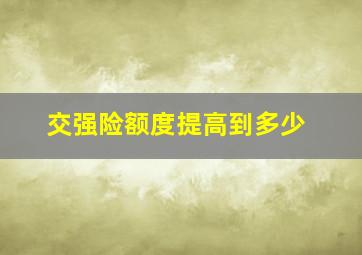 交强险额度提高到多少